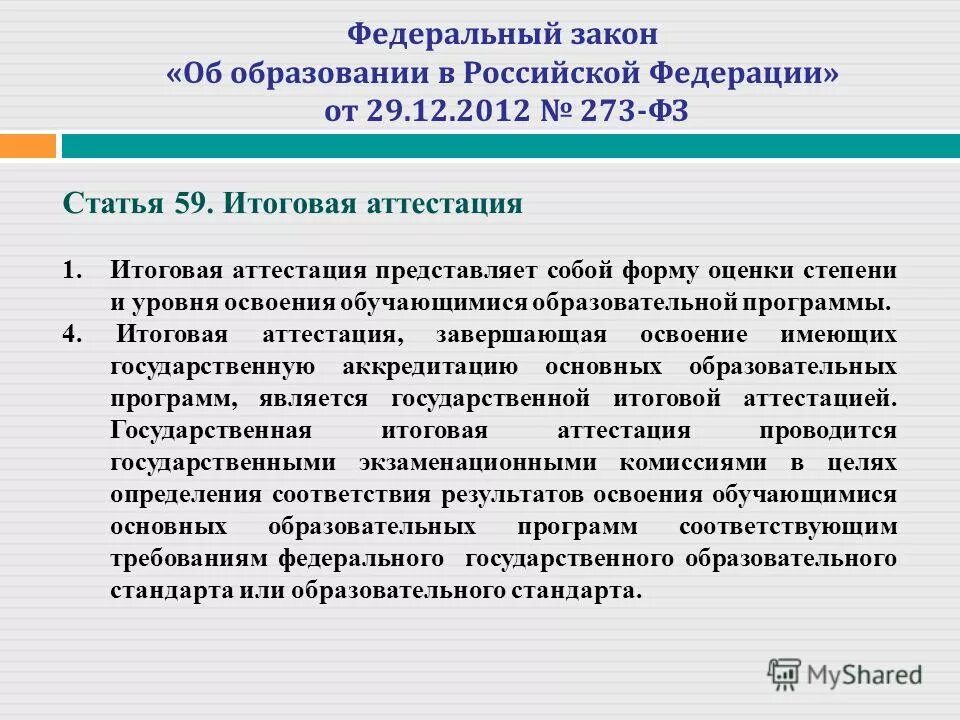 Федеральный закон
«Об образовании в Российской Федерации»
от 29.12.2012 № 273-ФЗ

Статья 59. Итоговая аттестация

1. Итоговая аттестация представляет собой форму оценки степени и уровня освоения обучающимися образовательной программы.
4. Итоговая аттестация, завершающая освоение имеющих государственную аккредитацию основных образовательных программ, является государственной итоговой аттестацией. Государственная итоговая аттестация проводится государственными экзаменационными комиссиями в целях определения соответствия результатов освоения обучающимися основных образовательных программ соответствующим требованиям федерального государственного образовательного стандарта или образовательного стандарта.

MyShared